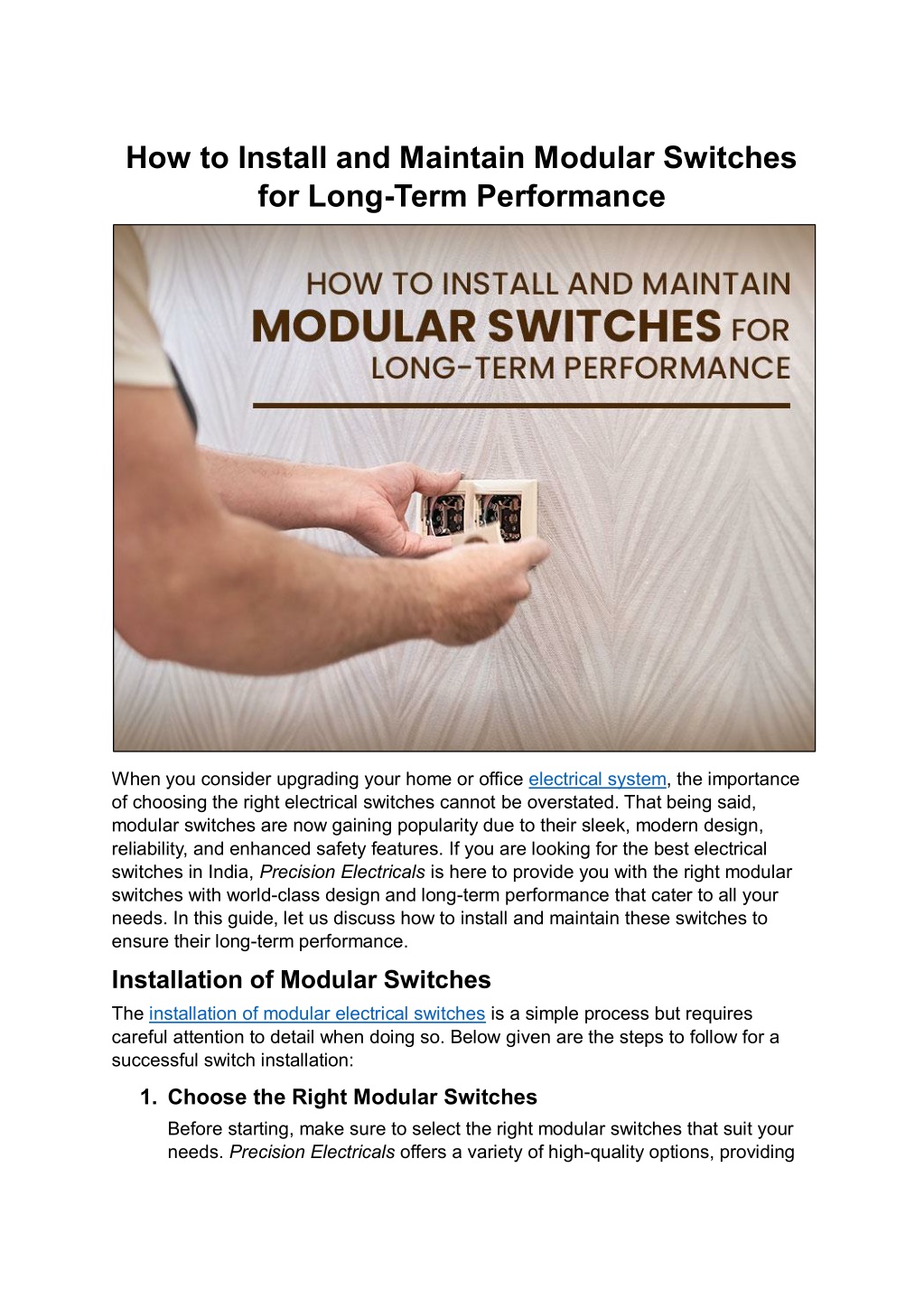 How to Install and Maintain Modular Switches for Long-Term Performance

HOW TO INSTALL AND MAINTAIN MODULAR SWITCHES FOR LONG-TERM PERFORMANCE

When you consider upgrading your home or office electrical system, the importance of choosing the right electrical switches cannot be overstated. That being said, modular switches are now gaining popularity due to their sleek, modern design, reliability, and enhanced safety features. If you are looking for the best electrical switches in India, Precision Electricals is here to provide you with the right modular switches with world-class design and long-term performance that cater to all your needs. In this guide, let us discuss how to install and maintain these switches to ensure their long-term performance.

Installation of Modular Switches

The installation of modular electrical switches is a simple process but requires careful attention to detail when doing so. Below given are the steps to follow for a successful switch installation:

1. Choose the Right Modular Switches

Before starting, make sure to select the right modular switches that suit your needs. Precision Electricals offers a variety of high-quality options, providing